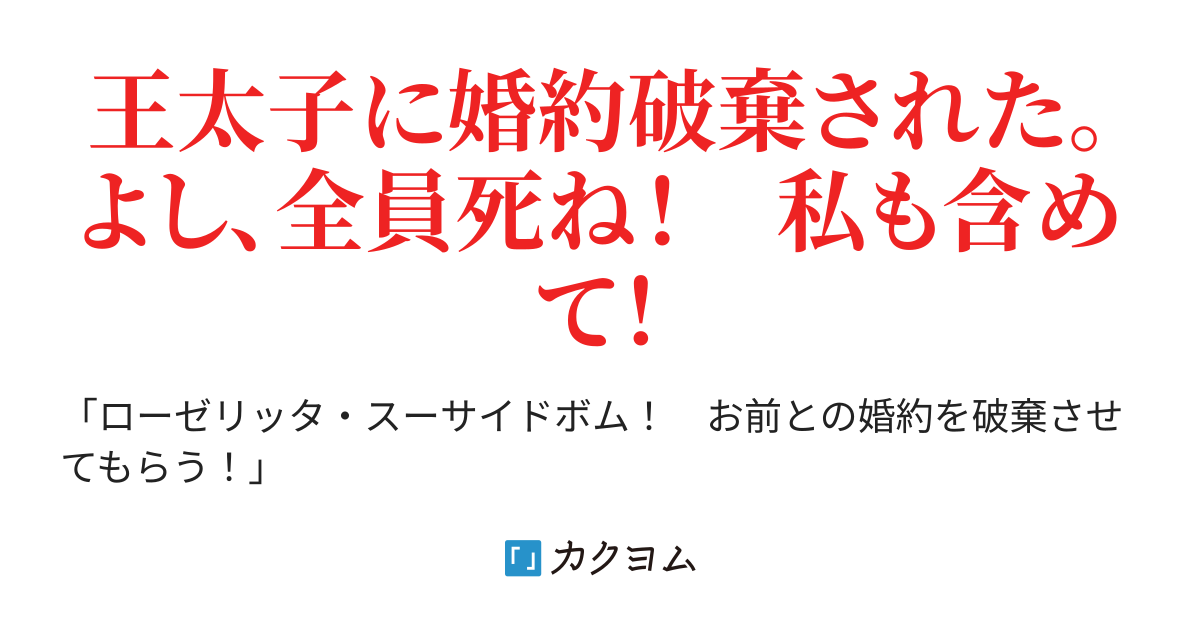 王太子に婚約破棄された。よし、全員死ね！　私も含めて！

「ローゼリッタ・スーサイドボム！　お前との婚約を破棄させてもらう！」

カクヨム